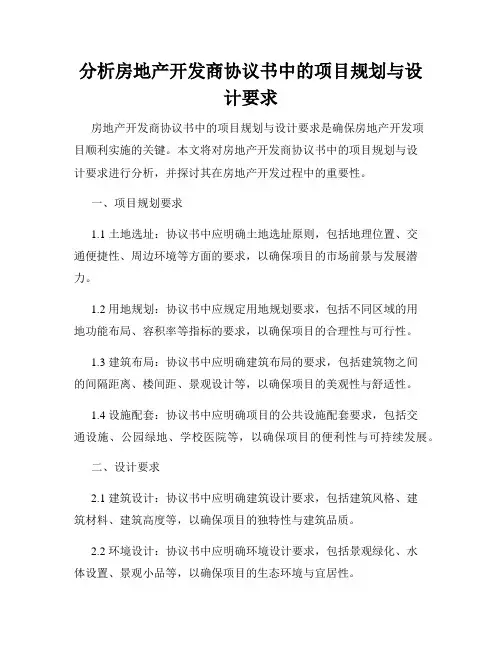 分析房地产开发商协议书中的项目规划与设计要求

房地产开发商协议书中的项目规划与设计要求是确保房地产开发项目顺利实施的关键。本文将对房地产开发商协议书中的项目规划与设计要求进行分析，并探讨其在房地产开发过程中的重要性。

一、项目规划要求

1.1 土地选址：协议书中应明确土地选址原则，包括地理位置、交通便捷性、周边环境等方面的要求，以确保项目的市场前景与发展潜力。

1.2 用地规划：协议书中应规定用地规划要求，包括不同区域的用地功能布局、容积率等指标的要求，以确保项目的合理性与可行性。

1.3 建筑布局：协议书中应明确建筑布局的要求，包括建筑物之间的间隔距离、楼间距、景观设计等，以确保项目的美观性与舒适性。

1.4 设施配套：协议书中应明确项目的公共设施配套要求，包括交通设施、公园绿地、学校医院等，以确保项目的便利性与可持续发展。

二、设计要求

2.1 建筑设计：协议书中应明确建筑设计要求，包括建筑风格、建筑材料、建筑高度等，以确保项目的独特性与建筑品质。

2.2 环境设计：协议书中应明确环境设计要求，包括景观绿化、水体设置、景观小品等，以确保项目的生态环境与宜居性。